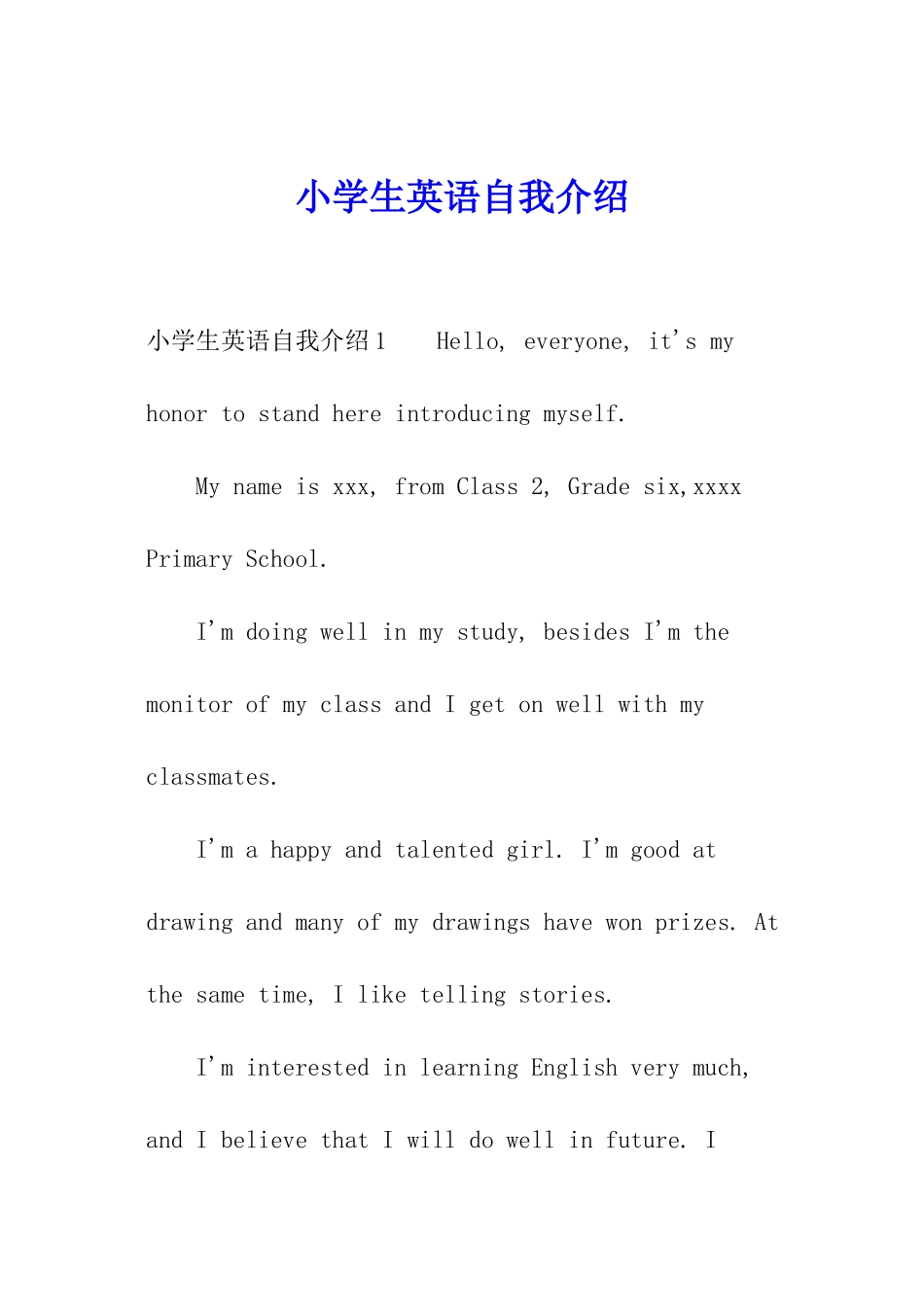 小学生英语自我介绍

小学生英语自我介绍1　　Hello, everyone, it's my honor to stand here introducing myself.

My name is xxx, from Class 2, Grade six,xxxx Primary School.

I'm doing well in my study, besides I'm the monitor of my class and I get on well with my classmates.

I'm a happy and talented girl. I'm good at drawing and many of my drawings have won prizes. At the same time, I like telling stories.

I'm interested in learning English very much, and I believe that I will do well in future. I